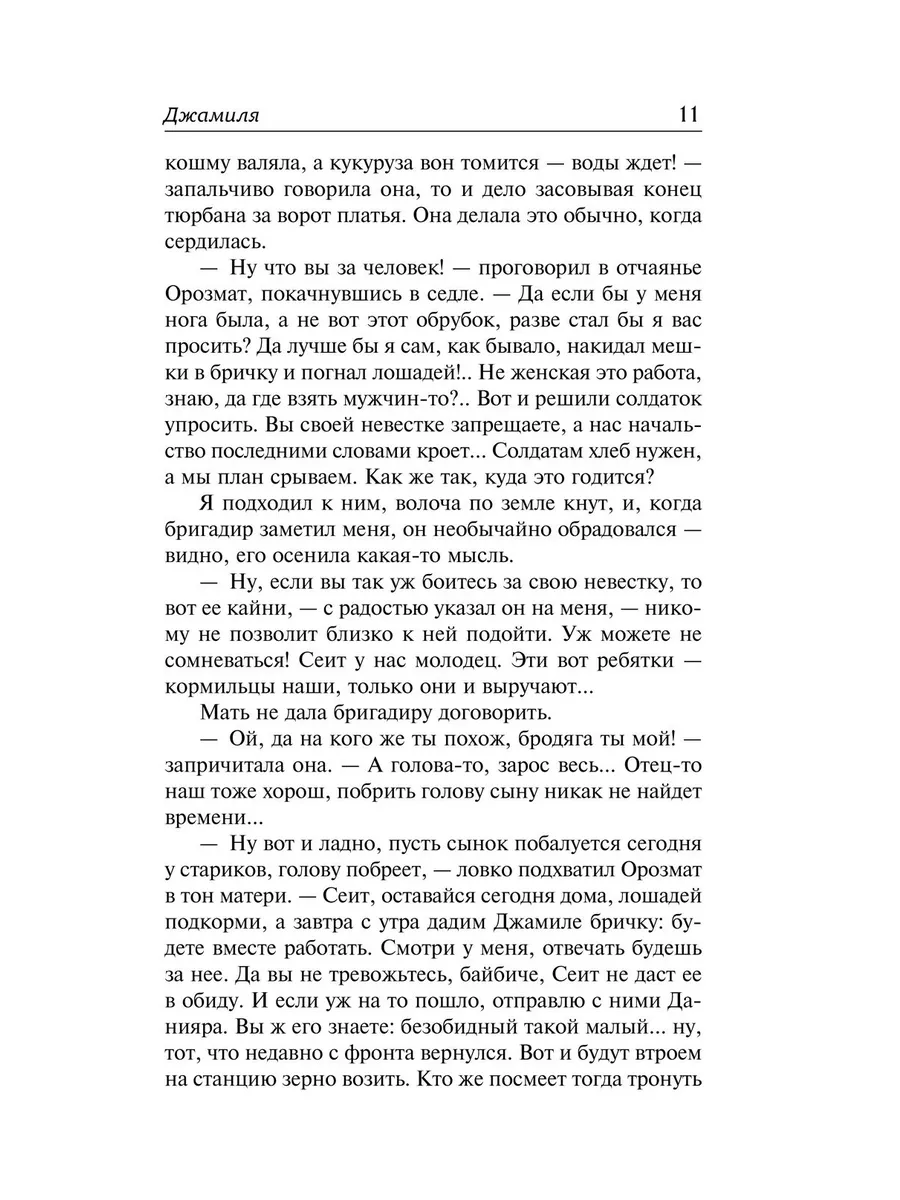 Джамиля 11

кошму валяла, а кукуруза вон томится — воды ждет! — запальчиво говорила она, то и дело засовывая конец тюрбана за ворот платья. Она делала это обычно, когда сердилась.

— Ну что вы за человек! — проговорил в отчаянье Орозмат, покачнувшись в седле. — Да если бы у меня нога была, а не вот этот обрубок, разве стал бы я вас просить? Да лучше бы я сам, как бывало, накидал мешки в бричку и погнал лошадей!.. Не женская это работа, знаю, да где взять мужчин-то?.. Вот и решили солдаток упросить. Вы своей невестке запрещаете, а нас начальство последними словами кроет... Солдатам хлеб нужен, а мы план срываем. Как же так, куда это годится?

Я подходил к ним, волоча по земле кнут, и, когда бригадир заметил меня, он необычайно обрадовался — видно, его осенила какая-то мысль.

— Ну, если вы так уж боитесь за свою невестку, то вот ее кайни, — с радостью указал он на меня, — никому не позволит близко к ней подойти. Уж можете не сомневаться! Сеит у нас молодец. Эти вот ребятки — кормильцы наши, только они и выручают...

Мать не дала бригадиру договорить.

— Ой, да на кого же ты похож, бродяга ты мой! — запричитала она. — А голова-то, зарос весь... Отец-то наш тоже хорош, побрить голову сыну никак не найдет времени...

— Ну вот и ладно, пусть сынок побалуется сегодня у стариков, голову побреет, — ловко подхватил Орозмат в тон матери. — Сеит, оставайся сегодня дома, лошадей подкорми, а завтра с утра дадим Джамиле бричку: будете вместе работать. Смотри у меня, отвечать будешь за нее. Да вы не тревожьтесь, байбиче, Сеит не даст ее в обиду. И если уж на то пошло, отправлю с ними Данияра. Вы ж его знаете: безобидный такой малый... ну, тот, что недавно с фронта вернулся. Вот и будут втроем на станцию зерно возить. Кто же посмеет тогда тронуть